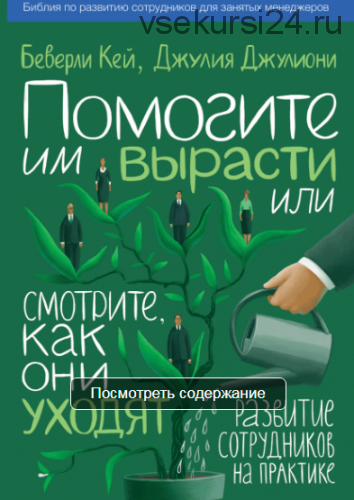 Библия по развитию сотрудников для занятых менеджеров

vsekursi24.ru

Беверли Кей, Джулия Джулиони

Помогите им вырасти или смотрите, как они уходят

Посмотреть содержание

Развитие сотрудников на практике